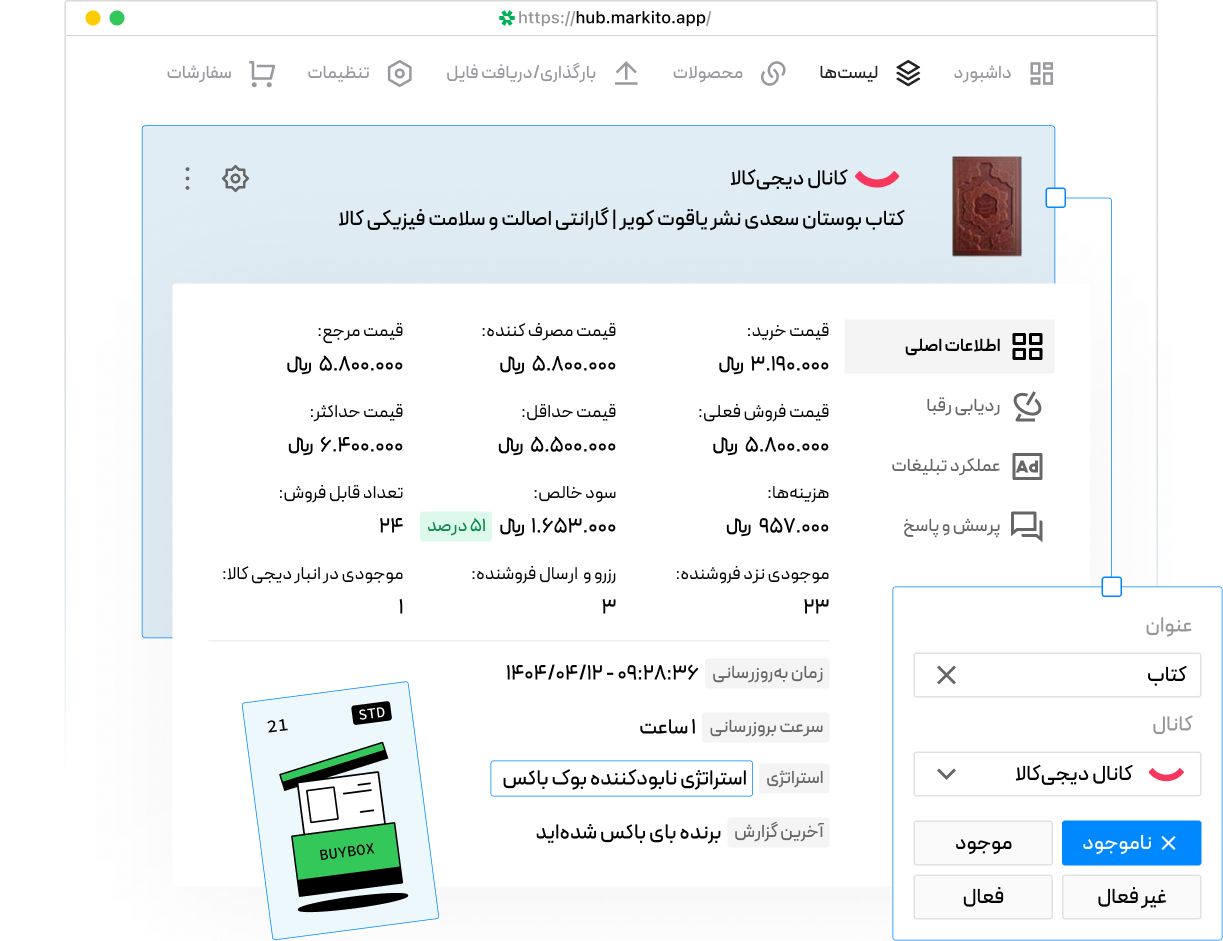 https://hub.markito.app/

داشبورد لیست‌ها محصولات بارگذاری/دریافت فایل تنظیمات سفارشات

کانال دیجی‌کالا
کتاب بوستان سعدی نشر یاقوت کویر | گارانتی اصالت و سلامت فیزیکی کالا

اطلاعات اصلی
ردیابی رقبا
عملکرد تبلیغات
پرسش و پاسخ

قیمت خرید:
۳.۱۹۰.۰۰۰ ریال

قیمت مصرف کننده:
۵.۸۰۰.۰۰۰ ریال

قیمت مرجع:
۵.۸۰۰.۰۰۰ ریال

قیمت فروش فعلی:
۵.۸۰۰.۰۰۰ ریال

قیمت حداقل:
۵.۵۰۰.۰۰۰ ریال

قیمت حداکثر:
۶.۴۰۰.۰۰۰ ریال

هزینه‌ها:
۹۵۷.۰۰۰ ریال

سود خالص:
۱.۶۵۳.۰۰۰ ریال ۵۱ درصد

تعداد قابل فروش:
۲۴

موجودی نزد فروشنده:
۲۳

رزرو و ارسال فروشنده:
۳

موجودی در انبار دیجی کالا:
۱

زمان به‌روزرسانی ۱۴۰۴/۰۴/۱۲ - ۰۹:۲۸:۳۶
سرعت بروزرسانی ۱ ساعت
استراتژی استراتژی نابودکننده بوک باکس
آخرین گزارش برنده بای باکس شده‌اید

21 STD
BUYBOX

عنوان
کتاب
کانال
کانال دیجی‌کالا
ناموجود
موجود
غیر فعال
فعال